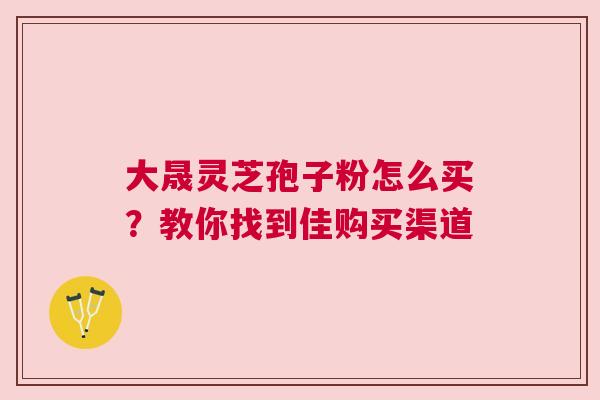 大晟灵芝孢子粉怎么买？教你找到佳购买渠道